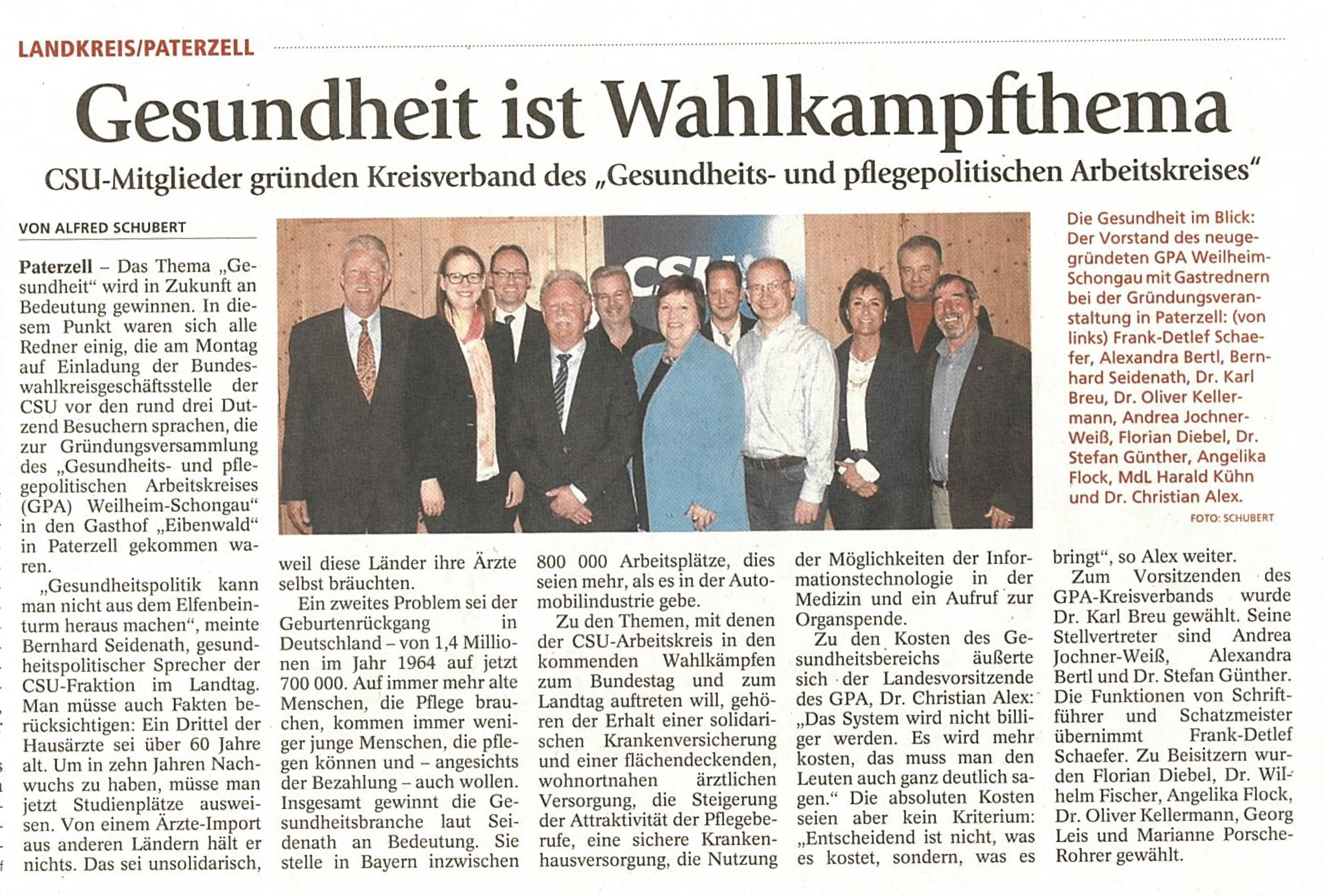 LANDKREIS/PATERZELL

Gesundheit ist Wahlkampfthema

CSU-Mitglieder gründen Kreisverband des „Gesundheits- und pflegepolitischen Arbeitskreises"

VON ALFRED SCHUBERT

Paterzell – Das Thema „Gesundheit" wird in Zukunft an Bedeutung gewinnen. In diesem Punkt waren sich alle Redner einig, die am Montag auf Einladung der Bundeswahlkreisgeschäftsstelle der CSU vor den rund drei Dutzend Besuchern sprachen, die zur Gründungsversammlung des „Gesundheits- und pflegepolitischen Arbeitskreises (GPA) Weilheim-Schongau" in den Gasthof „Eibenwald" in Paterzell gekommen waren.

„Gesundheitspolitik kann man nicht aus dem Elfenbeinturm heraus machen", meinte Bernhard Seidenath, gesundheitspolitischer Sprecher der CSU-Fraktion im Landtag. Man müsse auch Fakten berücksichtigen: Ein Drittel der Hausärzte sei über 60 Jahre alt. Um in zehn Jahren Nachwuchs zu haben, müsse man jetzt Studienplätze ausweisen. Von einem Ärzte-Import aus anderen Ländern hält er nichts. Das sei unsolidarisch, weil diese Länder ihre Ärzte selbst bräuchten.

Ein zweites Problem sei der Geburtenrückgang in Deutschland – von 1,4 Millionen im Jahr 1964 auf jetzt 700 000. Auf immer mehr alte Menschen, die Pflege brauchen, kommen immer weniger junge Menschen, die pflegen können und – angesichts der Bezahlung – auch wollen. Insgesamt gewinnt die Gesundheitsbranche laut Seidenath an Bedeutung. Sie stelle in Bayern inzwischen 800 000 Arbeitsplätze, dies seien mehr, als es in der Automobilindustrie gebe.

Zu den Themen, mit denen der CSU-Arbeitskreis in den kommenden Wahlkämpfen zum Bundestag und zum Landtag auftreten will, gehören der Erhalt einer solidarischen Krankenversicherung und einer flächendeckenden, wohnortnahen ärztlichen Versorgung, die Steigerung der Attraktivität der Pflegeberufe, eine sichere Krankenhausversorgung, die Nutzung der Möglichkeiten der Informationstechnologie in der Medizin und ein Aufruf zur Organspende.

Zu den Kosten des Gesundheitsbereichs äußerte sich der Landesvorsitzende des GPA, Dr. Christian Alex: „Das System wird nicht billiger werden. Es wird mehr kosten, das muss man den Leuten auch ganz deutlich sagen." Die absoluten Kosten seien aber kein Kriterium: „Entscheidend ist nicht, was es kostet, sondern, was es bringt", so Alex weiter.

Zum Vorsitzenden des GPA-Kreisverbands wurde Dr. Karl Breu gewählt. Seine Stellvertreter sind Andrea Jochner-Weiß, Alexandra Bertl und Dr. Stefan Günther. Die Funktionen von Schriftführer und Schatzmeister übernimmt Frank-Detlef Schaefer. Zu Beisitzern wurden Florian Diebel, Dr. Wilhelm Fischer, Angelika Flock, Dr. Oliver Kellermann, Georg Leis und Marianne Porsche-Rohrer gewählt.

CSU

Die Gesundheit im Blick: Der Vorstand des neugegründeten GPA Weilheim-Schongau mit Gastrednern bei der Gründungsveranstaltung in Paterzell: (von links) Frank-Detlef Schaefer, Alexandra Bertl, Bernhard Seidenath, Dr. Karl Breu, Dr. Oliver Kellermann, Andrea Jochner-Weiß, Florian Diebel, Dr. Stefan Günther, Angelika Flock, MdL Harald Kühn und Dr. Christian Alex.
FOTO: SCHUBERT